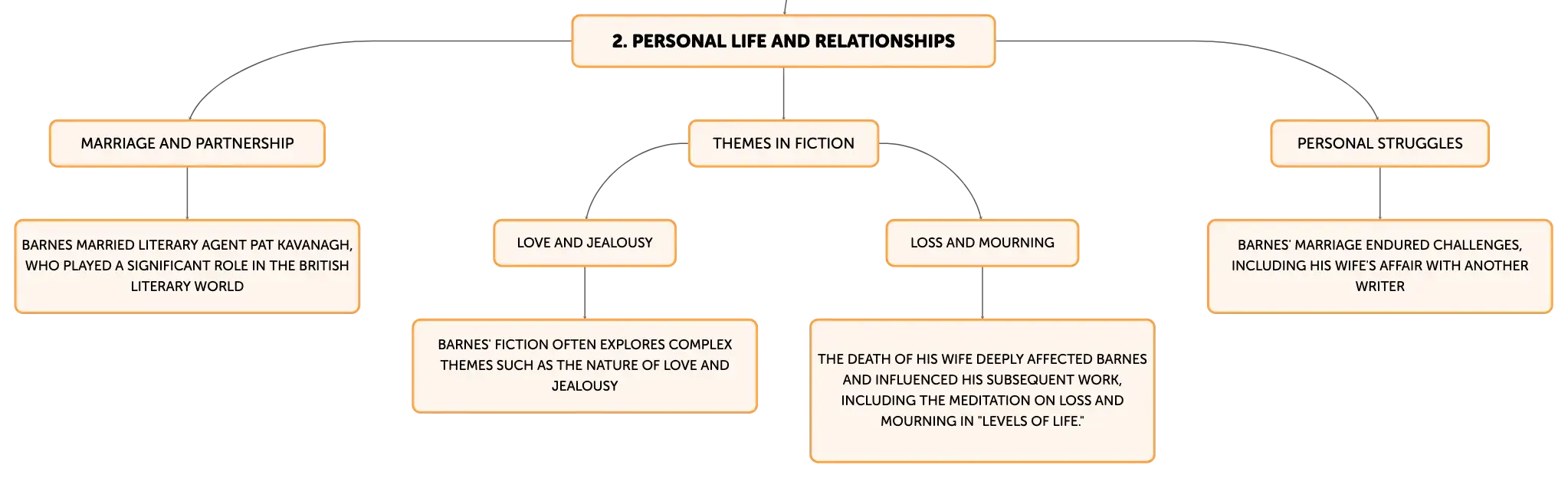 2. PERSONAL LIFE AND RELATIONSHIPS

MARRIAGE AND PARTNERSHIP

BARNES MARRIED LITERARY AGENT PAT KAVANAGH, WHO PLAYED A SIGNIFICANT ROLE IN THE BRITISH LITERARY WORLD

THEMES IN FICTION

LOVE AND JEALOUSY

BARNES' FICTION OFTEN EXPLORES COMPLEX THEMES SUCH AS THE NATURE OF LOVE AND JEALOUSY

LOSS AND MOURNING

THE DEATH OF HIS WIFE DEEPLY AFFECTED BARNES AND INFLUENCED HIS SUBSEQUENT WORK, INCLUDING THE MEDITATION ON LOSS AND MOURNING IN "LEVELS OF LIFE."

PERSONAL STRUGGLES

BARNES' MARRIAGE ENDURED CHALLENGES, INCLUDING HIS WIFE'S AFFAIR WITH ANOTHER WRITER